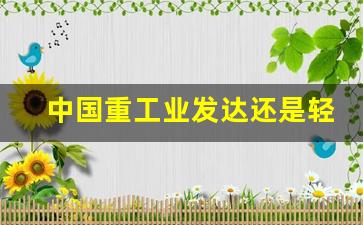 中国重工业发达还是轻